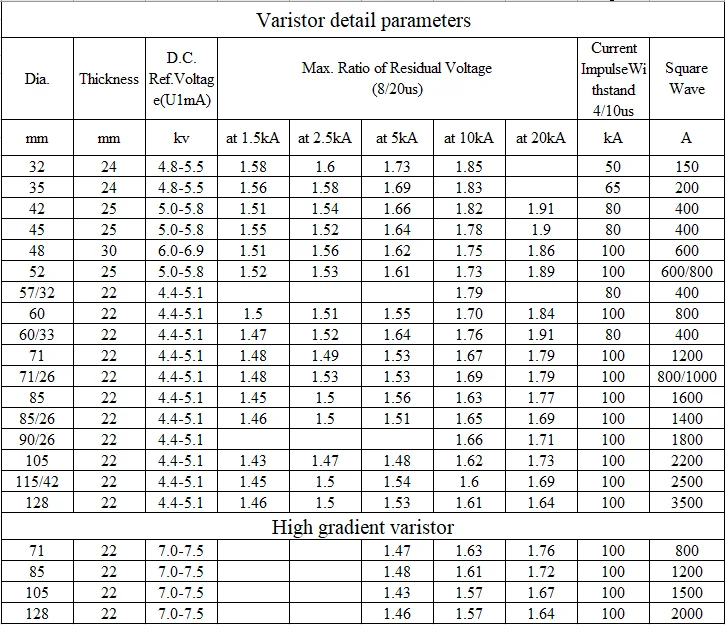 Varistor detail parameters

| Dia. | Thickness | D.C. Ref.Voltage(U1mA) | Max. Ratio of Residual Voltage (8/20us) | | | | | Current ImpulseWithstand 4/10us | Square Wave |
|---|---|---|---|---|---|---|---|---|---|
| mm | mm | kv | at 1.5kA | at 2.5kA | at 5kA | at 10kA | at 20kA | kA | A |
| 32 | 24 | 4.8-5.5 | 1.58 | 1.6 | 1.73 | 1.85 | | 50 | 150 |
| 35 | 24 | 4.8-5.5 | 1.56 | 1.58 | 1.69 | 1.83 | | 65 | 200 |
| 42 | 25 | 5.0-5.8 | 1.51 | 1.54 | 1.66 | 1.82 | 1.91 | 80 | 400 |
| 45 | 25 | 5.0-5.8 | 1.55 | 1.52 | 1.64 | 1.78 | 1.9 | 80 | 400 |
| 48 | 30 | 6.0-6.9 | 1.51 | 1.56 | 1.62 | 1.75 | 1.86 | 100 | 600 |
| 52 | 25 | 5.0-5.8 | 1.52 | 1.53 | 1.61 | 1.73 | 1.89 | 100 | 600/800 |
| 57/32 | 22 | 4.4-5.1 | | | | 1.79 | | 80 | 400 |
| 60 | 22 | 4.4-5.1 | 1.5 | 1.51 | 1.55 | 1.70 | 1.84 | 100 | 800 |
| 60/33 | 22 | 4.4-5.1 | 1.47 | 1.52 | 1.64 | 1.76 | 1.91 | 80 | 400 |
| 71 | 22 | 4.4-5.1 | 1.48 | 1.49 | 1.53 | 1.67 | 1.79 | 100 | 1200 |
| 71/26 | 22 | 4.4-5.1 | 1.48 | 1.53 | 1.53 | 1.69 | 1.79 | 100 | 800/1000 |
| 85 | 22 | 4.4-5.1 | 1.45 | 1.5 | 1.56 | 1.63 | 1.77 | 100 | 1600 |
| 85/26 | 22 | 4.4-5.1 | 1.46 | 1.5 | 1.51 | 1.65 | 1.69 | 100 | 1400 |
| 90/26 | 22 | 4.4-5.1 | | | | 1.66 | 1.71 | 100 | 1800 |
| 105 | 22 | 4.4-5.1 | 1.43 | 1.47 | 1.48 | 1.62 | 1.73 | 100 | 2200 |
| 115/42 | 22 | 4.4-5.1 | 1.45 | 1.5 | 1.54 | 1.6 | 1.69 | 100 | 2500 |
| 128 | 22 | 4.4-5.1 | 1.46 | 1.5 | 1.53 | 1.61 | 1.64 | 100 | 3500 |
| High gradient varistor | | | | | | | | | |
| 71 | 22 | 7.0-7.5 | | | 1.47 | 1.63 | 1.76 | 100 | 800 |
| 85 | 22 | 7.0-7.5 | | | 1.48 | 1.61 | 1.72 | 100 | 1200 |
| 105 | 22 | 7.0-7.5 | | | 1.43 | 1.57 | 1.67 | 100 | 1500 |
| 128 | 22 | 7.0-7.5 | | | 1.46 | 1.57 | 1.64 | 100 | 2000 |